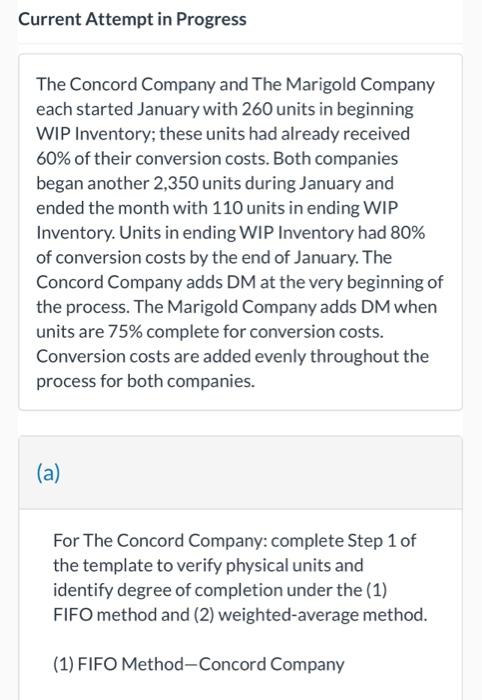 Current Attempt in Progress

The Concord Company and The Marigold Company each started January with 260 units in beginning WIP Inventory; these units had already received 60% of their conversion costs. Both companies began another 2,350 units during January and ended the month with 110 units in ending WIP Inventory. Units in ending WIP Inventory had 80% of conversion costs by the end of January. The Concord Company adds DM at the very beginning of the process. The Marigold Company adds DM when units are 75% complete for conversion costs. Conversion costs are added evenly throughout the process for both companies.

(a)

For The Concord Company: complete Step 1 of the template to verify physical units and identify degree of completion under the (1) FIFO method and (2) weighted-average method.

(1) FIFO Method—Concord Company